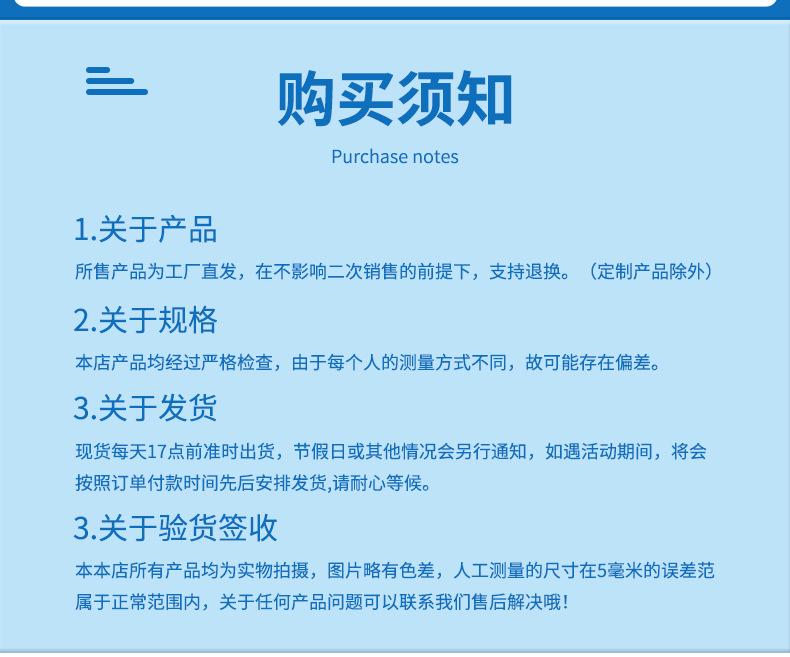 购买须知

Purchase notes

1.关于产品

所售产品为工厂直发，在不影响二次销售的前提下，支持退换。（定制产品除外）

2.关于规格

本店产品均经过严格检查，由于每个人的测量方式不同，故可能存在偏差。

3.关于发货

现货每天17点前准时出货，节假日或其他情况会另行通知，如遇活动期间，将会按照订单付款时间先后安排发货,请耐心等候。

3.关于验货签收

本本店所有产品均为实物拍摄，图片略有色差，人工测量的尺寸在5毫米的误差范属于正常范围内，关于任何产品问题可以联系我们售后解决哦！